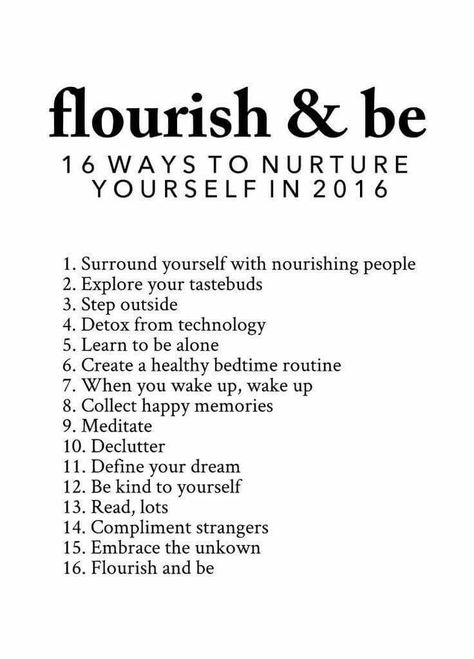 flourish & be

16 WAYS TO NURTURE YOURSELF IN 2016

1. Surround yourself with nourishing people
2. Explore your tastebuds
3. Step outside
4. Detox from technology
5. Learn to be alone
6. Create a healthy bedtime routine
7. When you wake up, wake up
8. Collect happy memories
9. Meditate
10. Declutter
11. Define your dream
12. Be kind to yourself
13. Read, lots
14. Compliment strangers
15. Embrace the unkown
16. Flourish and be